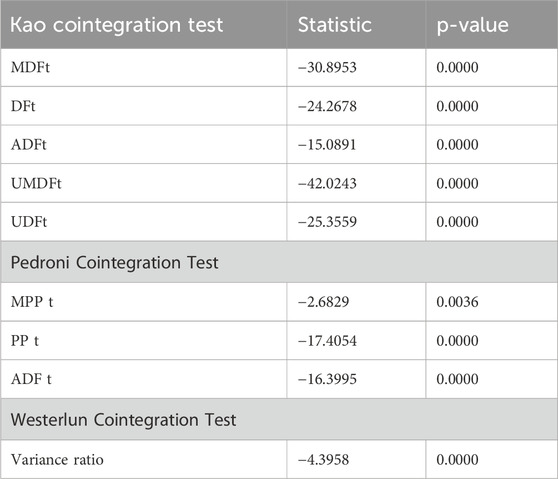 | Kao cointegration test | Statistic | p-value |
|---|---|---|
| MDFt | −30.8953 | 0.0000 |
| DFt | −24.2678 | 0.0000 |
| ADFt | −15.0891 | 0.0000 |
| UMDFt | −42.0243 | 0.0000 |
| UDFt | −25.3559 | 0.0000 |
| Pedroni Cointegration Test | | |
| MPP t | −2.6829 | 0.0036 |
| PP t | −17.4054 | 0.0000 |
| ADF t | −16.3995 | 0.0000 |
| Westerlun Cointegration Test | | |
| Variance ratio | −4.3958 | 0.0000 |